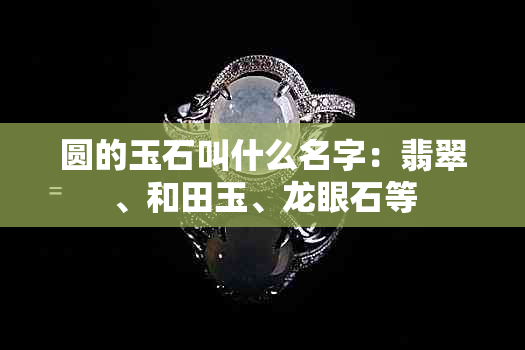 圆的玉石叫什么名字：翡翠、和田玉、龙眼石等